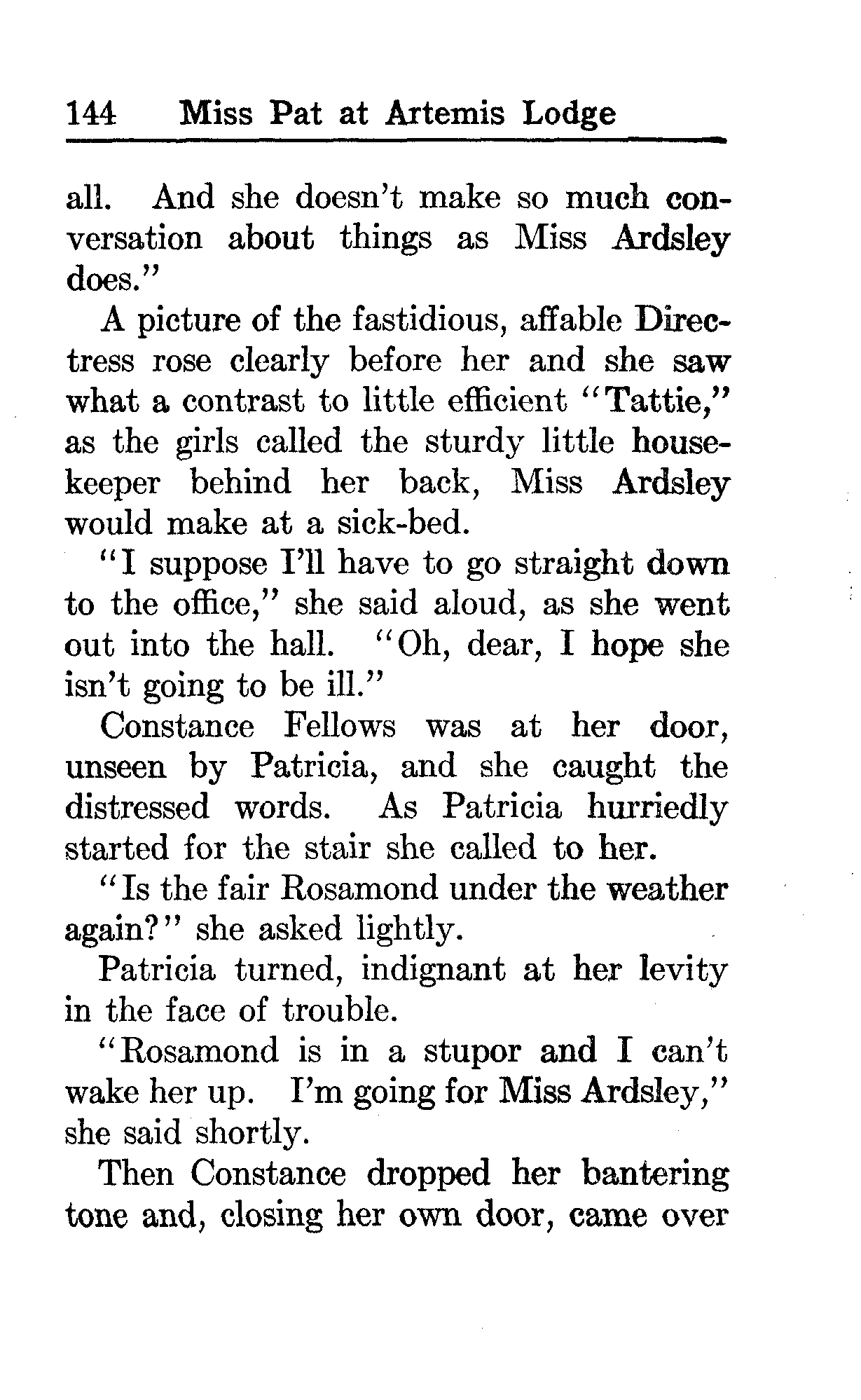 144 Miss Pat at Artemis Lodge

all. And she doesn't make so much conversation about things as Miss Ardsley does."

A picture of the fastidious, affable Directress rose clearly before her and she saw what a contrast to little efficient "Tattie," as the girls called the sturdy little housekeeper behind her back, Miss Ardsley would make at a sick-bed.

"I suppose I'll have to go straight down to the office," she said aloud, as she went out into the hall. "Oh, dear, I hope she isn't going to be ill."

Constance Fellows was at her door, unseen by Patricia, and she caught the distressed words. As Patricia hurriedly started for the stair she called to her.

"Is the fair Rosamond under the weather again?" she asked lightly.

Patricia turned, indignant at her levity in the face of trouble.

"Rosamond is in a stupor and I can't wake her up. I'm going for Miss Ardsley," she said shortly.

Then Constance dropped her bantering tone and, closing her own door, came over